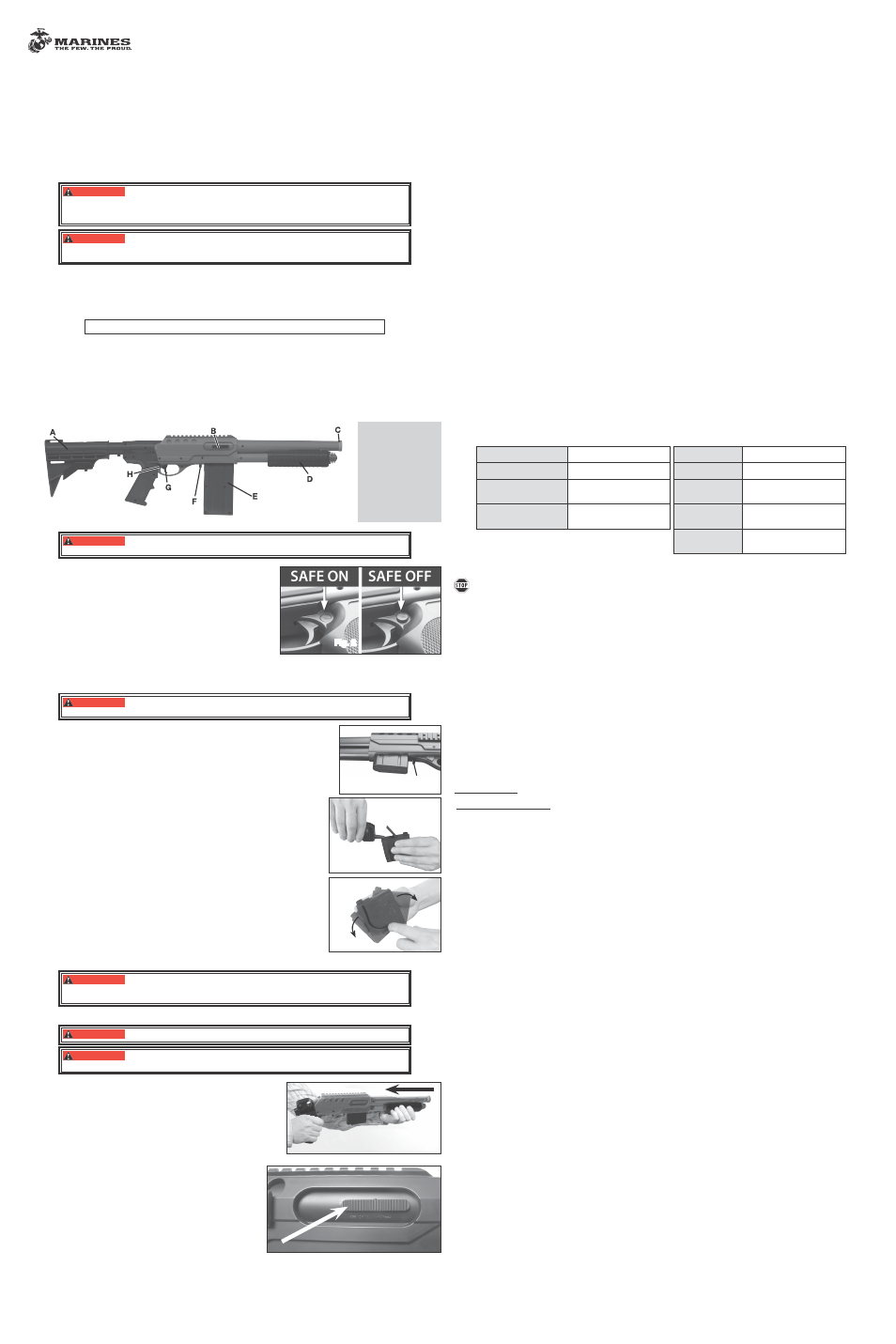 MARINES
THE FEW. THE PROUD.

A

B

C

D

E

F

G

H

SAFE ON

SAFE OFF

STOP